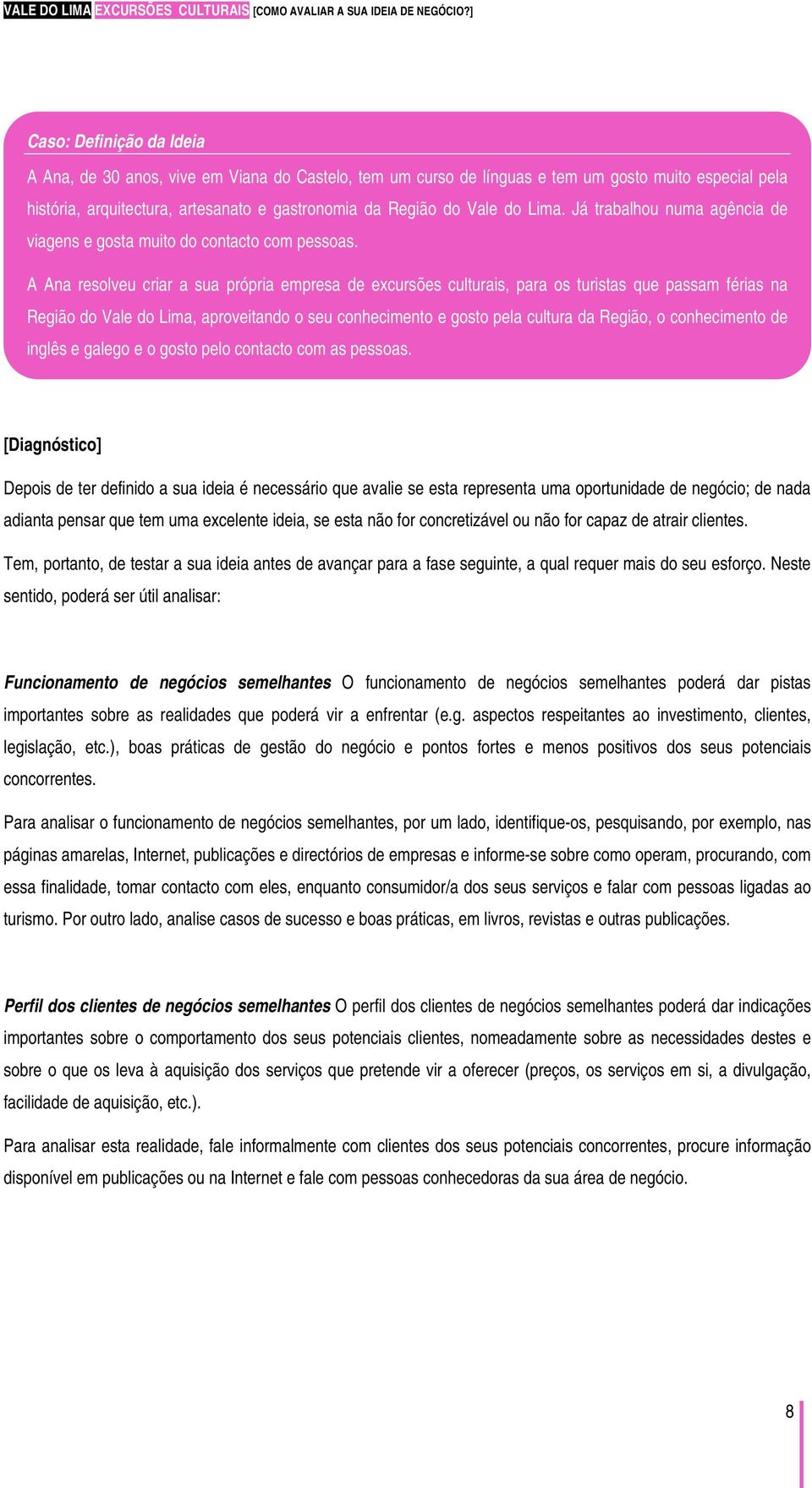 VALE DO LIMA EXCURSÕES CULTURAIS [COMO AVALIAR A SUA IDEIA DE NEGÓCIO?]

Caso: Definição da Ideia

A Ana, de 30 anos, vive em Viana do Castelo, tem um curso de línguas e tem um gosto muito especial pela história, arquitectura, artesanato e gastronomia da Região do Vale do Lima. Já trabalhou numa agência de viagens e gosta muito do contacto com pessoas.

A Ana resolveu criar a sua própria empresa de excursões culturais, para os turistas que passam férias na Região do Vale do Lima, aproveitando o seu conhecimento e gosto pela cultura da Região, o conhecimento de inglês e galego e o gosto pelo contacto com as pessoas.

[Diagnóstico]

Depois de ter definido a sua ideia é necessário que avalie se esta representa uma oportunidade de negócio; de nada adianta pensar que tem uma excelente ideia, se esta não for concretizável ou não for capaz de atrair clientes.

Tem, portanto, de testar a sua ideia antes de avançar para a fase seguinte, a qual requer mais do seu esforço. Neste sentido, poderá ser útil analisar:

Funcionamento de negócios semelhantes O funcionamento de negócios semelhantes poderá dar pistas importantes sobre as realidades que poderá vir a enfrentar (e.g. aspectos respeitantes ao investimento, clientes, legislação, etc.), boas práticas de gestão do negócio e pontos fortes e menos positivos dos seus potenciais concorrentes.

Para analisar o funcionamento de negócios semelhantes, por um lado, identifique-os, pesquisando, por exemplo, nas páginas amarelas, Internet, publicações e directórios de empresas e informe-se sobre como operam, procurando, com essa finalidade, tomar contacto com eles, enquanto consumidor/a dos seus serviços e falar com pessoas ligadas ao turismo. Por outro lado, analise casos de sucesso e boas práticas, em livros, revistas e outras publicações.

Perfil dos clientes de negócios semelhantes O perfil dos clientes de negócios semelhantes poderá dar indicações importantes sobre o comportamento dos seus potenciais clientes, nomeadamente sobre as necessidades destes e sobre o que os leva à aquisição dos serviços que pretende vir a oferecer (preços, os serviços em si, a divulgação, facilidade de aquisição, etc.).

Para analisar esta realidade, fale informalmente com clientes dos seus potenciais concorrentes, procure informação disponível em publicações ou na Internet e fale com pessoas conhecedoras da sua área de negócio.

8